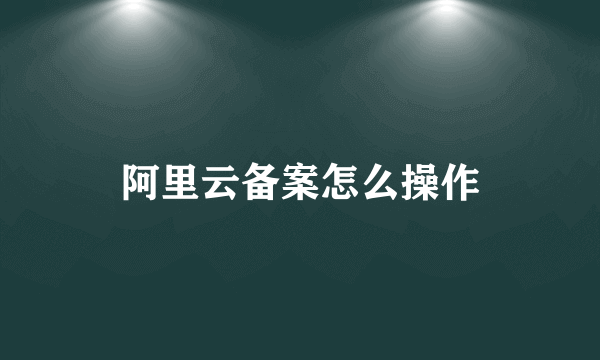 阿里云备案怎么操作